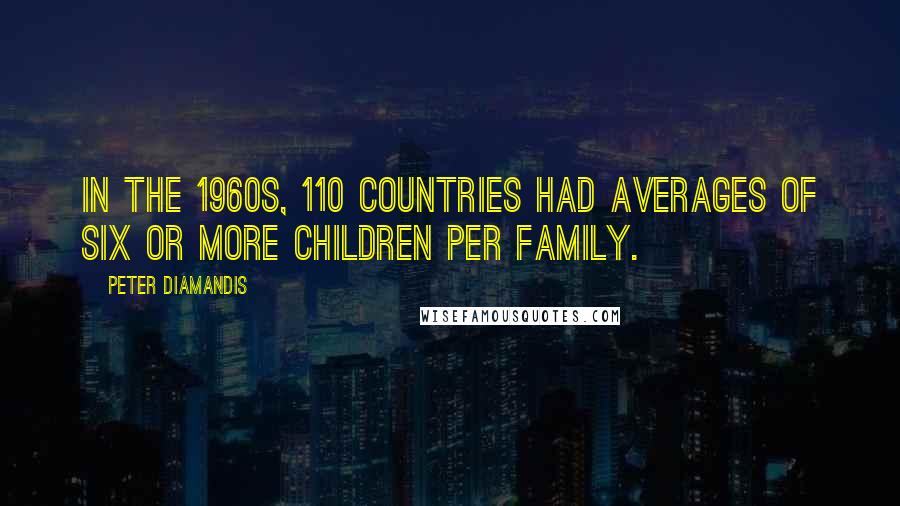 IN THE 1960S, 110 COUNTRIES HAD AVERAGES OF SIX OR MORE CHILDREN PER FAMILY.

PETER DIAMANDIS

WISEFAMOUSQUOTES.COM